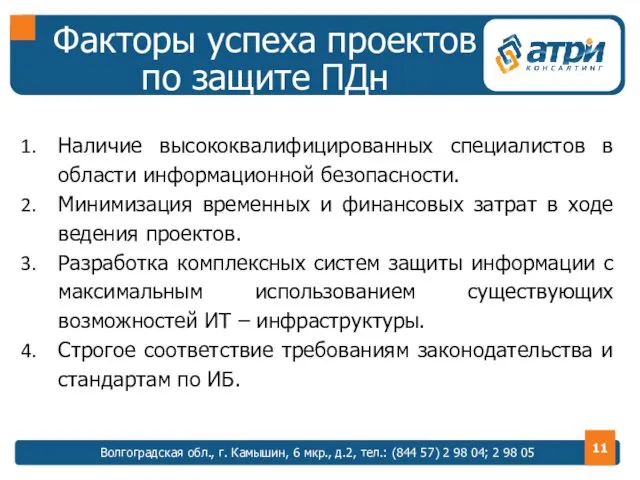 Факторы успеха проектов по защите ПДн

АТРИ КОНСАЛТИНГ

1. Наличие высококвалифицированных специалистов в области информационной безопасности.
2. Минимизация временных и финансовых затрат в ходе ведения проектов.
3. Разработка комплексных систем защиты информации с максимальным использованием существующих возможностей ИТ – инфраструктуры.
4. Строгое соответствие требованиям законодательства и стандартам по ИБ.

Волгоградская обл., г. Камышин, 6 мкр., д.2, тел.: (844 57) 2 98 04; 2 98 05

11